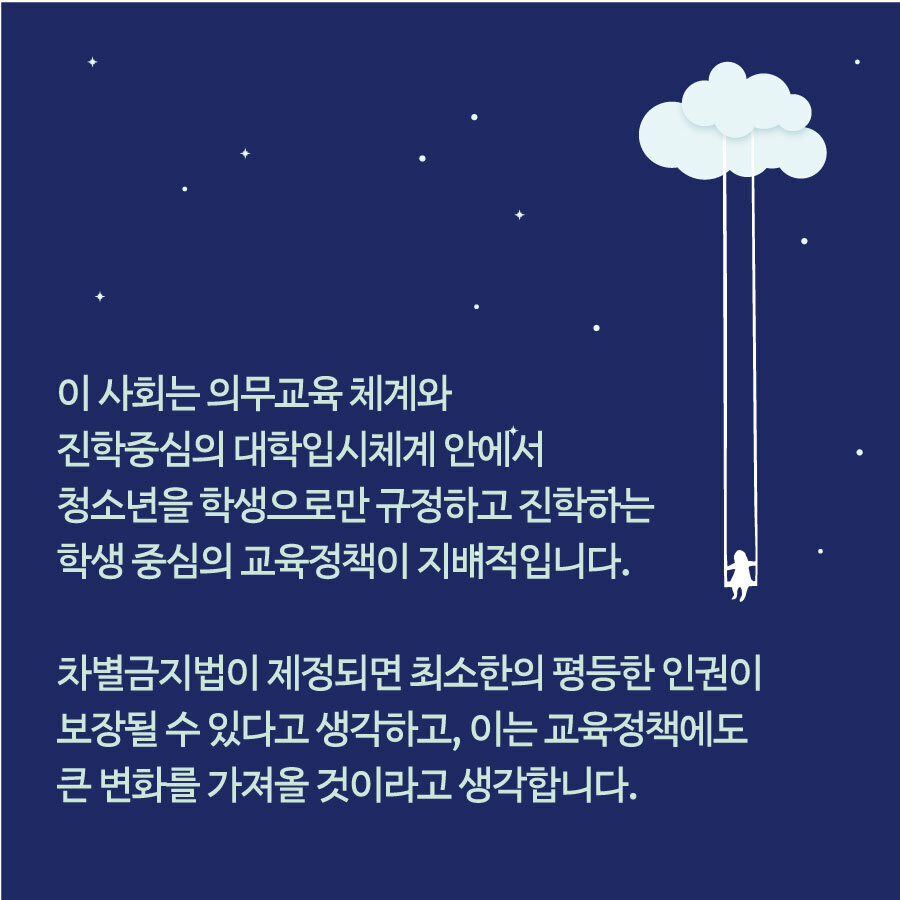 이 사회는 의무교육 체계와 진학중심의 대학입시체계 안에서 청소년을 학생으로만 규정하고 진학하는 학생 중심의 교육정책이 지배적입니다.

차별금지법이 제정되면 최소한의 평등한 인권이 보장될 수 있다고 생각하고, 이는 교육정책에도 큰 변화를 가져올 것이라고 생각합니다.